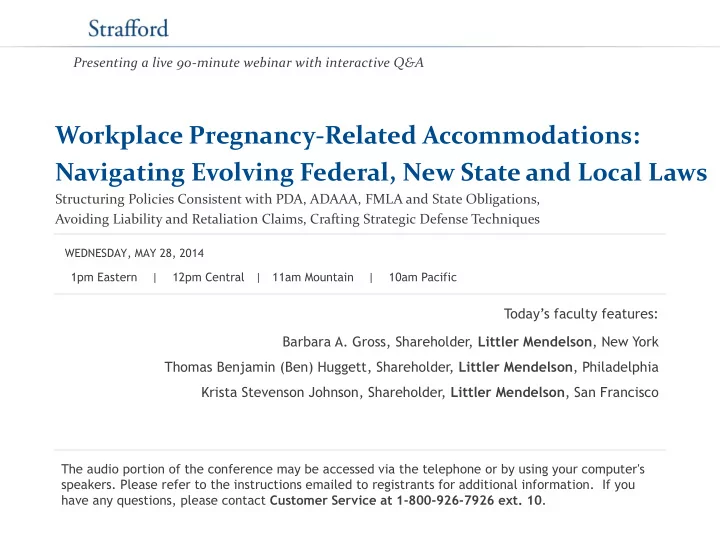 Strafford

Presenting a live 90-minute webinar with interactive Q&A

Workplace Pregnancy-Related Accommodations: Navigating Evolving Federal, New State and Local Laws

Structuring Policies Consistent with PDA, ADAAA, FMLA and State Obligations, Avoiding Liability and Retaliation Claims, Crafting Strategic Defense Techniques

WEDNESDAY, MAY 28, 2014

1pm Eastern | 12pm Central | 11am Mountain | 10am Pacific

Today's faculty features:

Barbara A. Gross, Shareholder, Littler Mendelson, New York

Thomas Benjamin (Ben) Huggett, Shareholder, Littler Mendelson, Philadelphia

Krista Stevenson Johnson, Shareholder, Littler Mendelson, San Francisco

The audio portion of the conference may be accessed via the telephone or by using your computer's speakers. Please refer to the instructions emailed to registrants for additional information. If you have any questions, please contact Customer Service at 1-800-926-7926 ext. 10.